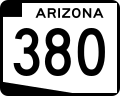 ARIZONA
380